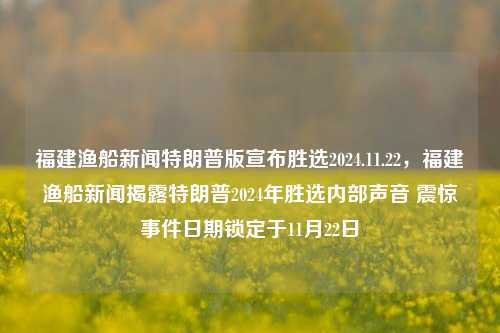 福建渔船新闻特朗普版宣布胜选2024.11.22，福建渔船新闻揭露特朗普2024年胜选内部声音 震惊事件日期锁定于11月22日